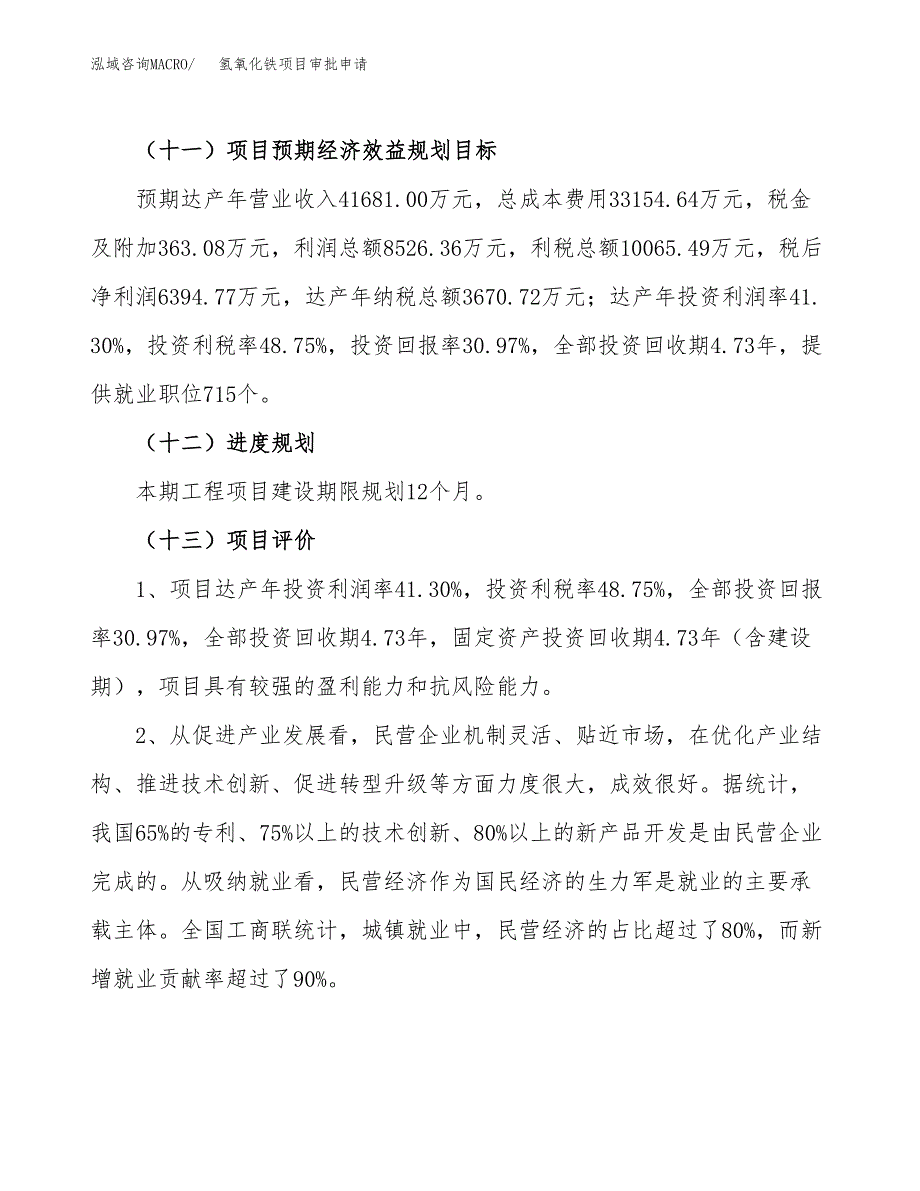 泓域咨询MACRO/　氢氧化铁项目审批申请

（十一）项目预期经济效益规划目标

预期达产年营业收入41681.00万元，总成本费用33154.64万元，税金及附加363.08万元，利润总额8526.36万元，利税总额10065.49万元，税后净利润6394.77万元，达产年纳税总额3670.72万元；达产年投资利润率41.30%，投资利税率48.75%，投资回报率30.97%，全部投资回收期4.73年，提供就业职位715个。

（十二）进度规划

本期工程项目建设期限规划12个月。

（十三）项目评价

1、项目达产年投资利润率41.30%，投资利税率48.75%，全部投资回报率30.97%，全部投资回收期4.73年，固定资产投资回收期4.73年（含建设期），项目具有较强的盈利能力和抗风险能力。

2、从促进产业发展看，民营企业机制灵活、贴近市场，在优化产业结构、推进技术创新、促进转型升级等方面力度很大，成效很好。据统计，我国65%的专利、75%以上的技术创新、80%以上的新产品开发是由民营企业完成的。从吸纳就业看，民营经济作为国民经济的生力军是就业的主要承载主体。全国工商联统计，城镇就业中，民营经济的占比超过了80%，而新增就业贡献率超过了90%。